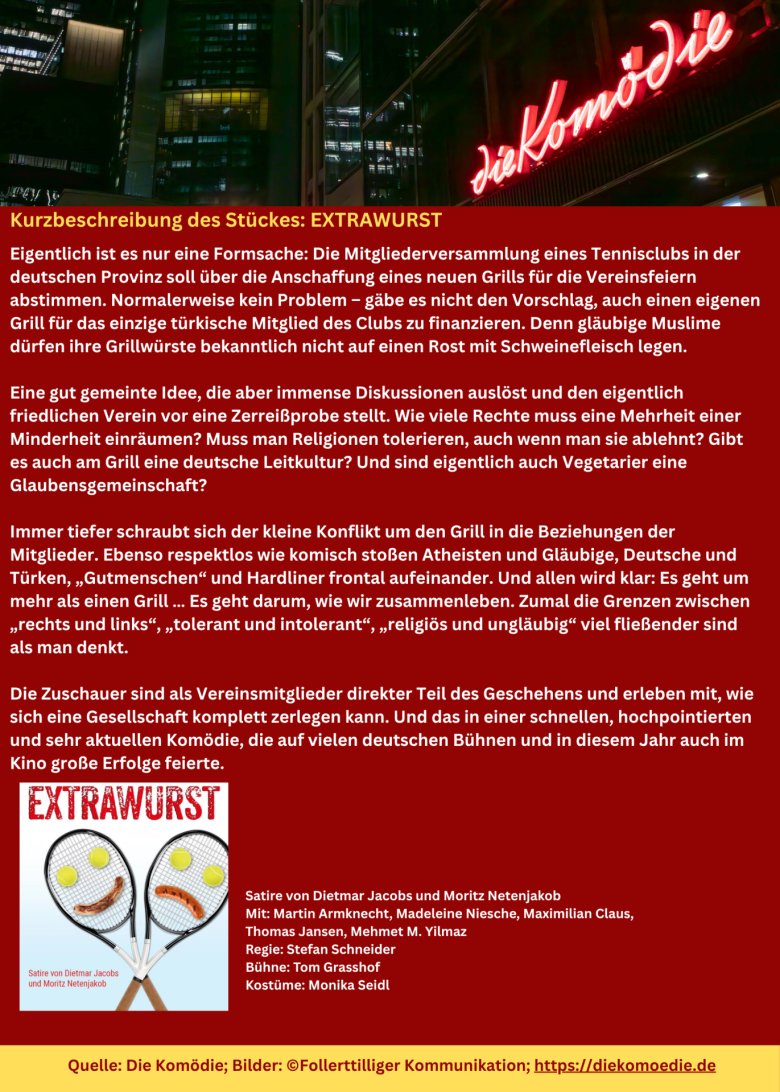 dieKomödie

Kurzbeschreibung des Stückes: EXTRAWURST

Eigentlich ist es nur eine Formsache: Die Mitgliederversammlung eines Tennisclubs in der deutschen Provinz soll über die Anschaffung eines neuen Grills für die Vereinsfeiern abstimmen. Normalerweise kein Problem – gäbe es nicht den Vorschlag, auch einen eigenen Grill für das einzige türkische Mitglied des Clubs zu finanzieren. Denn gläubige Muslime dürfen ihre Grillwürste bekanntlich nicht auf einen Rost mit Schweinefleisch legen.

Eine gut gemeinte Idee, die aber immense Diskussionen auslöst und den eigentlich friedlichen Verein vor eine Zerreißprobe stellt. Wie viele Rechte muss eine Mehrheit einer Minderheit einräumen? Muss man Religionen tolerieren, auch wenn man sie ablehnt? Gibt es auch am Grill eine deutsche Leitkultur? Und sind eigentlich auch Vegetarier eine Glaubensgemeinschaft?

Immer tiefer schraubt sich der kleine Konflikt um den Grill in die Beziehungen der Mitglieder. Ebenso respektlos wie komisch stoßen Atheisten und Gläubige, Deutsche und Türken, „Gutmenschen“ und Hardliner frontal aufeinander. Und allen wird klar: Es geht um mehr als einen Grill ... Es geht darum, wie wir zusammenleben. Zumal die Grenzen zwischen „rechts und links“, „tolerant und intolerant“, „religiös und ungläubig“ viel fließender sind als man denkt.

Die Zuschauer sind als Vereinsmitglieder direkter Teil des Geschehens und erleben mit, wie sich eine Gesellschaft komplett zerlegen kann. Und das in einer schnellen, hochpointierten und sehr aktuellen Komödie, die auf vielen deutschen Bühnen und in diesem Jahr auch im Kino große Erfolge feierte.

EXTRAWURST

Satire von Dietmar Jacobs und Moritz Netenjakob

Satire von Dietmar Jacobs und Moritz Netenjakob
Mit: Martin Armknecht, Madeleine Niesche, Maximilian Claus, Thomas Jansen, Mehmet M. Yilmaz
Regie: Stefan Schneider
Bühne: Tom Grasshof
Kostüme: Monika Seidl

Quelle: Die Komödie; Bilder: ©Follerttilliger Kommunikation; https://diekomoedie.de